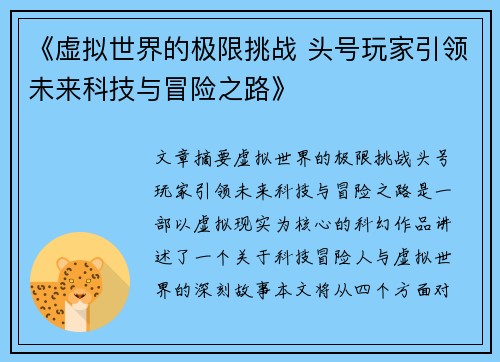 《虚拟世界的极限挑战 头号玩家引领未来科技与冒险之路》

文章摘要虚拟世界的极限挑战头号玩家引领未来科技与冒险之路是一部以虚拟现实为核心的科幻作品讲述了一个关于科技冒险人与虚拟世界的深刻故事本文将从四个方面对